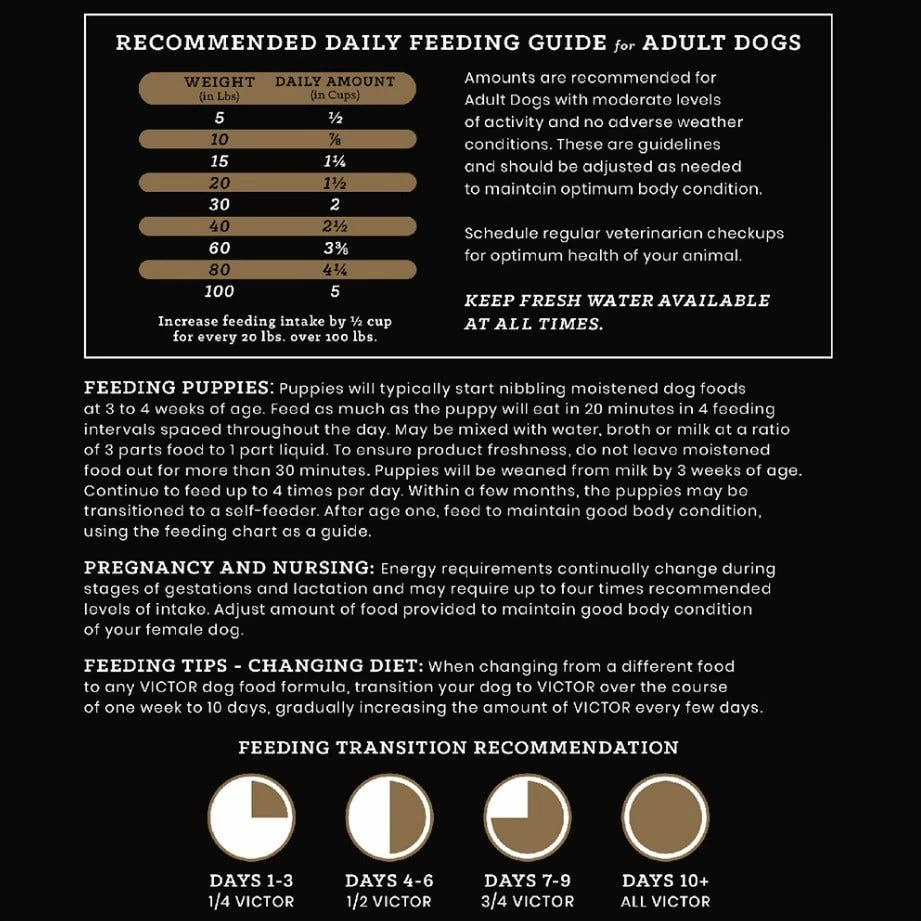 RECOMMENDED DAILY FEEDING GUIDE for ADULT DOGS

| WEIGHT (in Lbs) | DAILY AMOUNT (in Cups) |
|---|---|
| 5 | ½ |
| 10 | ⅞ |
| 15 | 1¼ |
| 20 | 1½ |
| 30 | 2 |
| 40 | 2½ |
| 60 | 3⅜ |
| 80 | 4¼ |
| 100 | 5 |

Increase feeding intake by ½ cup for every 20 lbs. over 100 lbs.

Amounts are recommended for Adult Dogs with moderate levels of activity and no adverse weather conditions. These are guidelines and should be adjusted as needed to maintain optimum body condition.

Schedule regular veterinarian checkups for optimum health of your animal.

KEEP FRESH WATER AVAILABLE AT ALL TIMES.

FEEDING PUPPIES: Puppies will typically start nibbling moistened dog foods at 3 to 4 weeks of age. Feed as much as the puppy will eat in 20 minutes in 4 feeding intervals spaced throughout the day. May be mixed with water, broth or milk at a ratio of 3 parts food to 1 part liquid. To ensure product freshness, do not leave moistened food out for more than 30 minutes. Puppies will be weaned from milk by 3 weeks of age. Continue to feed up to 4 times per day. Within a few months, the puppies may be transitioned to a self-feeder. After age one, feed to maintain good body condition, using the feeding chart as a guide.

PREGNANCY AND NURSING: Energy requirements continually change during stages of gestations and lactation and may require up to four times recommended levels of intake. Adjust amount of food provided to maintain good body condition of your female dog.

FEEDING TIPS - CHANGING DIET: When changing from a different food to any VICTOR dog food formula, transition your dog to VICTOR over the course of one week to 10 days, gradually increasing the amount of VICTOR every few days.

FEEDING TRANSITION RECOMMENDATION

DAYS 1-3
1/4 VICTOR

DAYS 4-6
1/2 VICTOR

DAYS 7-9
3/4 VICTOR

DAYS 10+
ALL VICTOR